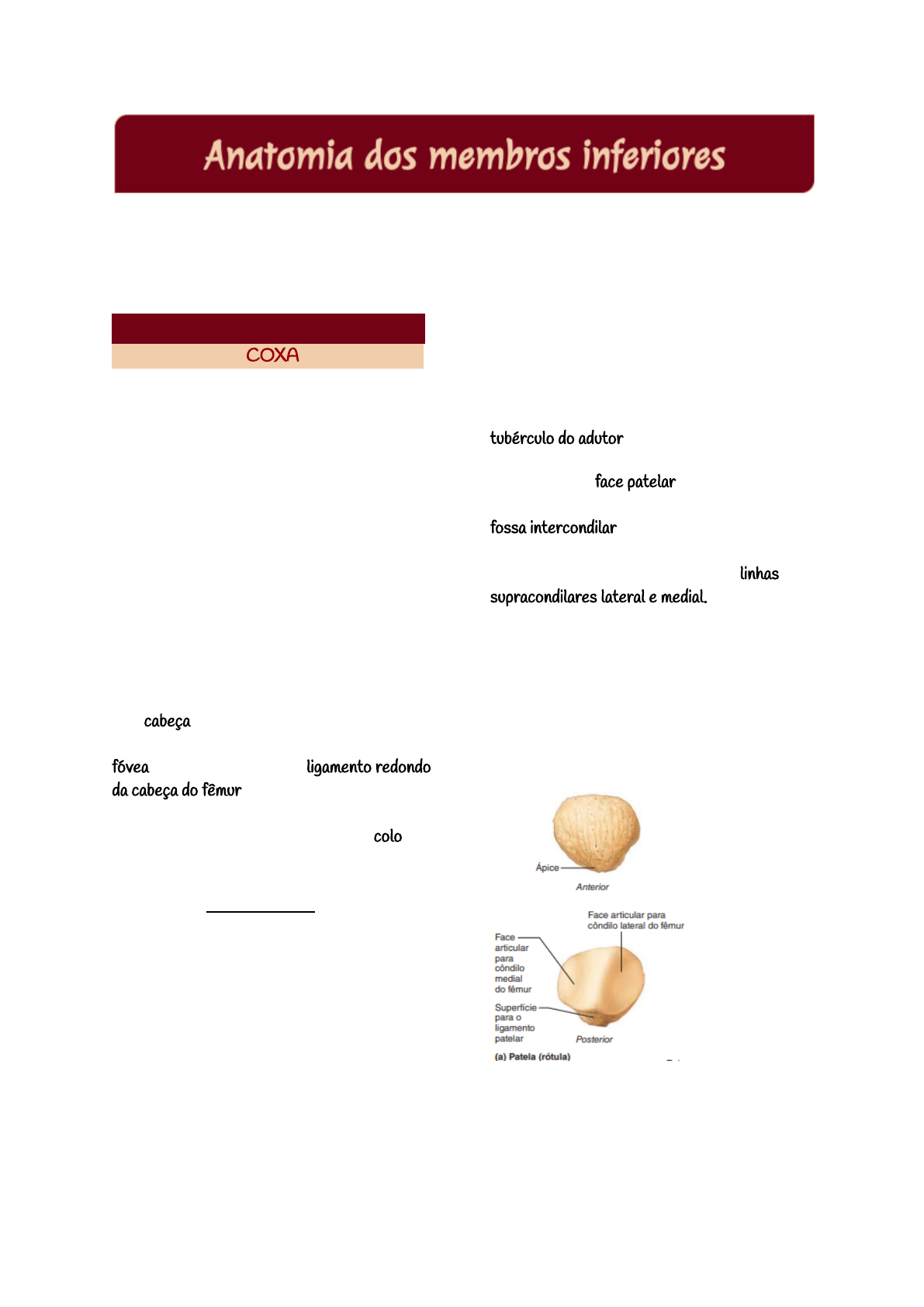 Anatomia dos membros inferiores

COXA

cabeça

fóvea ligamento redondo da cabeça do fêmur

colo

tubérculo do adutor

face patelar

fossa intercondilar

linhas supracondilares lateral e medial.

Ápice

Anterior

Face articular para côndilo lateral do fêmur

Face articular para côndilo medial do fêmur

Superfície para o ligamento patelar

Posterior

(a) Patela (rótula)